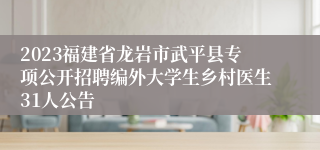 2023福建省龙岩市武平县专项公开招聘编外大学生乡村医生31人公告